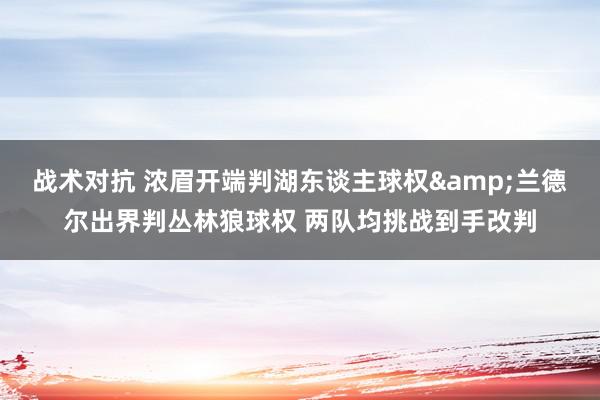 战术对抗 浓眉开端判湖东谈主球权&amp;兰德尔出界判丛林狼球权 两队均挑战到手改判